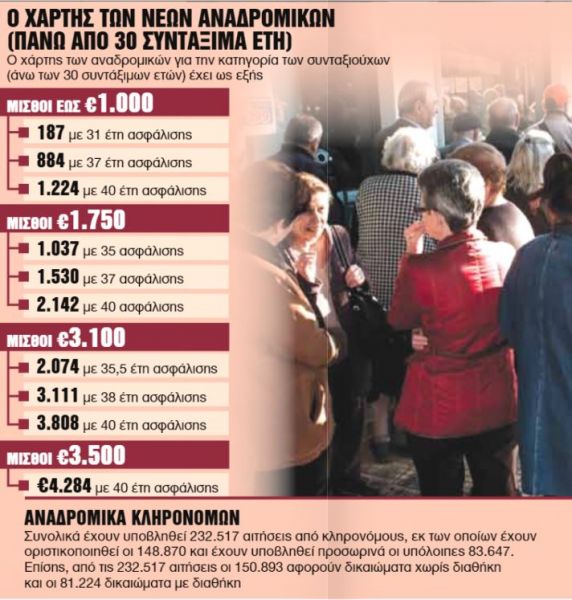 Ο ΧΑΡΤΗΣ ΤΩΝ ΝΕΩΝ ΑΝΑΔΡΟΜΙΚΩΝ (ΠΑΝΩ ΑΠΟ 30 ΣΥΝΤΑΞΙΜΑ ΕΤΗ)

Ο χάρτης των αναδρομικών για την κατηγορία των συνταξιούχων (άνω των 30 συντάξιμων ετών) έχει ως εξής

ΜΙΣΘΟΙ ΕΩΣ €1.000
187 με 31 έτη ασφάλισης
884 με 37 έτη ασφάλισης
1.224 με 40 έτη ασφάλισης

ΜΙΣΘΟΙ €1.750
1.037 με 35 ασφάλισης
1.530 με 37 ασφάλισης
2.142 με 40 ασφάλισης

ΜΙΣΘΟΙ €3.100
2.074 με 35,5 έτη ασφάλισης
3.111 με 38 έτη ασφάλισης
3.808 με 40 έτη ασφάλισης

ΜΙΣΘΟΙ €3.500
€4.284 με 40 έτη ασφάλισης

ΑΝΑΔΡΟΜΙΚΑ ΚΛΗΡΟΝΟΜΩΝ
Συνολικά έχουν υποβληθεί 232.517 αιτήσεις από κληρονόμους, εκ των οποίων έχουν οριστικοποιηθεί οι 148.870 και έχουν υποβληθεί προσωρινά οι υπόλοιπες 83.647. Επίσης, από τις 232.517 αιτήσεις οι 150.893 αφορούν δικαιώματα χωρίς διαθήκη και οι 81.224 δικαιώματα με διαθήκη